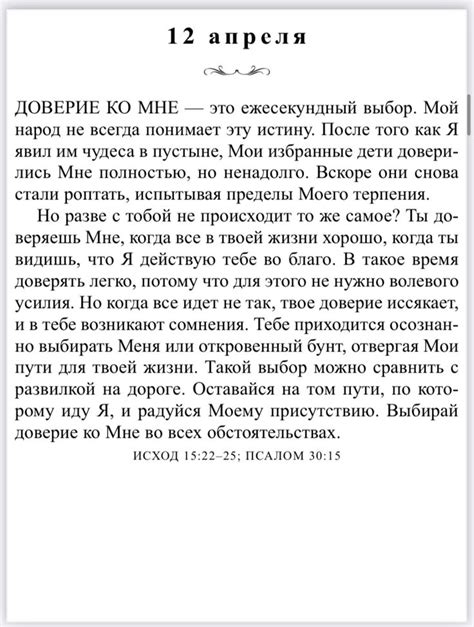 12 апреля

ДОВЕРИЕ КО МНЕ — это ежесекундный выбор. Мой народ не всегда понимает эту истину. После того как Я явил им чудеса в пустыне, Мои избранные дети доверились Мне полностью, но ненадолго. Вскоре они снова стали роптать, испытывая пределы Моего терпения.

Но разве с тобой не происходит то же самое? Ты доверяешь Мне, когда все в твоей жизни хорошо, когда ты видишь, что Я действую тебе во благо. В такое время доверять легко, потому что для этого не нужно волевого усилия. Но когда все идет не так, твое доверие иссякает, и в тебе возникают сомнения. Тебе приходится осознанно выбирать Меня или откровенный бунт, отвергая Мои пути для твоей жизни. Такой выбор можно сравнить с развилкой на дороге. Оставайся на том пути, по которому иду Я, и радуйся Моему присутствию. Выбирай доверие ко Мне во всех обстоятельствах.

ИСХОД 15:22–25; ПСАЛОМ 30:15